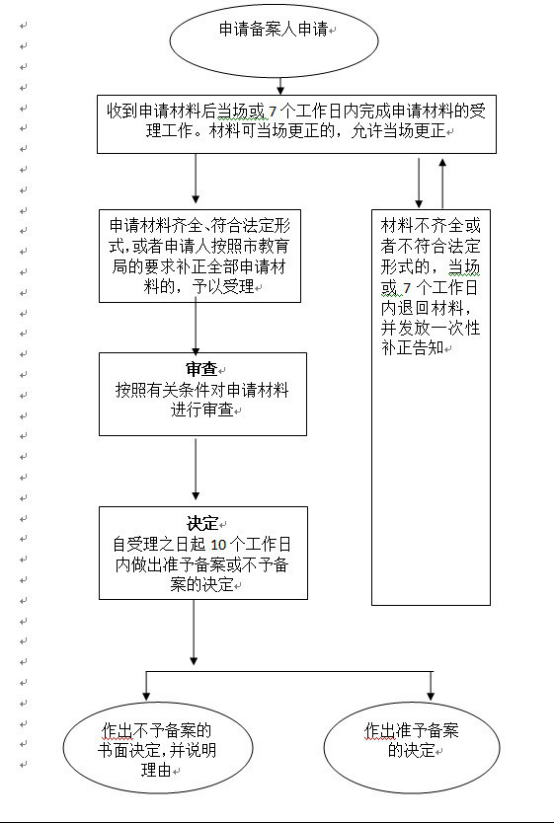 申请备案人申请

收到申请材料后当场或7个工作日内完成申请材料的受理工作。材料可当场更正的，允许当场更正

申请材料齐全、符合法定形式，或者申请人按照市教育局的要求补正全部申请材料的，予以受理

材料不齐全或者不符合法定形式的，当场或7个工作日内退回材料，并发放一次性补正告知

审查
按照有关条件对申请材料进行审查

决定
自受理之日起10个工作日内做出准予备案或不予备案的决定

作出不予备案的书面决定，并说明理由

作出准予备案的决定